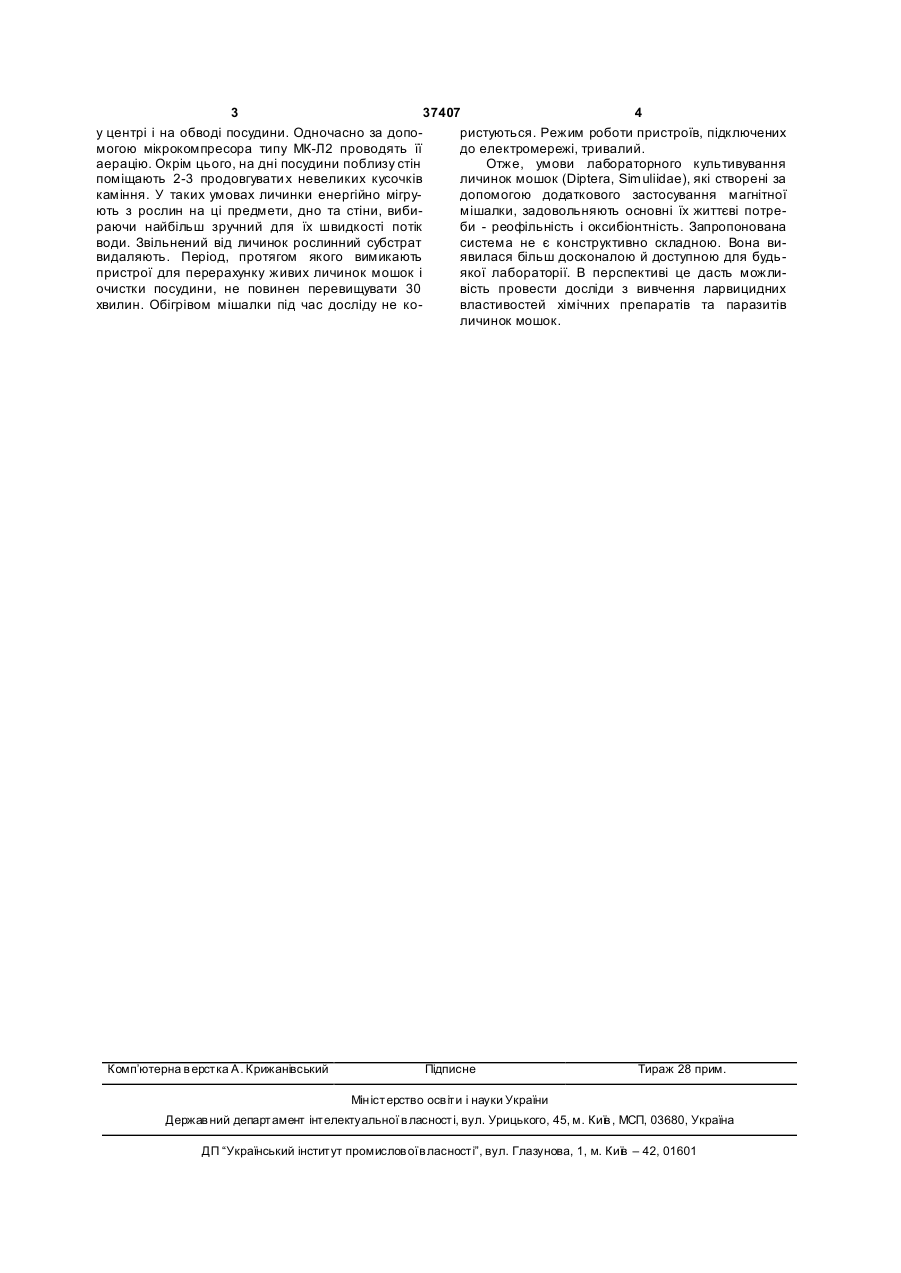 3 37407 4

у центрі і на обводі посудини. Одночасно за допомогою мікрокомпресора типу МК-Л2 проводять її аерацію. Окрім цього, на дні посудини поблизу стін поміщають 2-3 продовгуватих невеликих кусочків каміння. У таких умовах личинки енергійно мігрують з рослин на ці предмети, дно та стіни, вибираючи найбільш зручний для їх швидкості потік води. Звільнений від личинок рослинний субстрат видаляють. Період, протягом якого вимикають пристрої для перерахунку живих личинок мошок і очистки посудини, не повинен перевищувати 30 хвилин. Обігрівом мішалки під час досліду не користуються. Режим роботи пристроїв, підключених до електромережі, тривалий.

Отже, умови лабораторного культивування личинок мошок (Diptera, Simuliidae), які створені за допомогою додаткового застосування магнітної мішалки, задовольняють основні їх життєві потреби - реофільність і оксибіонтність. Запропонована система не є конструктивно складною. Вона виявилася більш досконалою й доступною для будь-якої лабораторії. В перспективі це дасть можливість провести досліди з вивчення ларвицидних властивостей хімічних препаратів та паразитів личинок мошок.

Комп'ютерна верстка А. Крижанівський Підписне Тираж 28 прим.

Міністерство освіти і науки України

Державний департамент інтелектуальної власності, вул. Урицького, 45, м. Київ, МСП, 03680, Україна

ДП "Український інститут промислової власності", вул. Глазунова, 1, м. Київ – 42, 01601